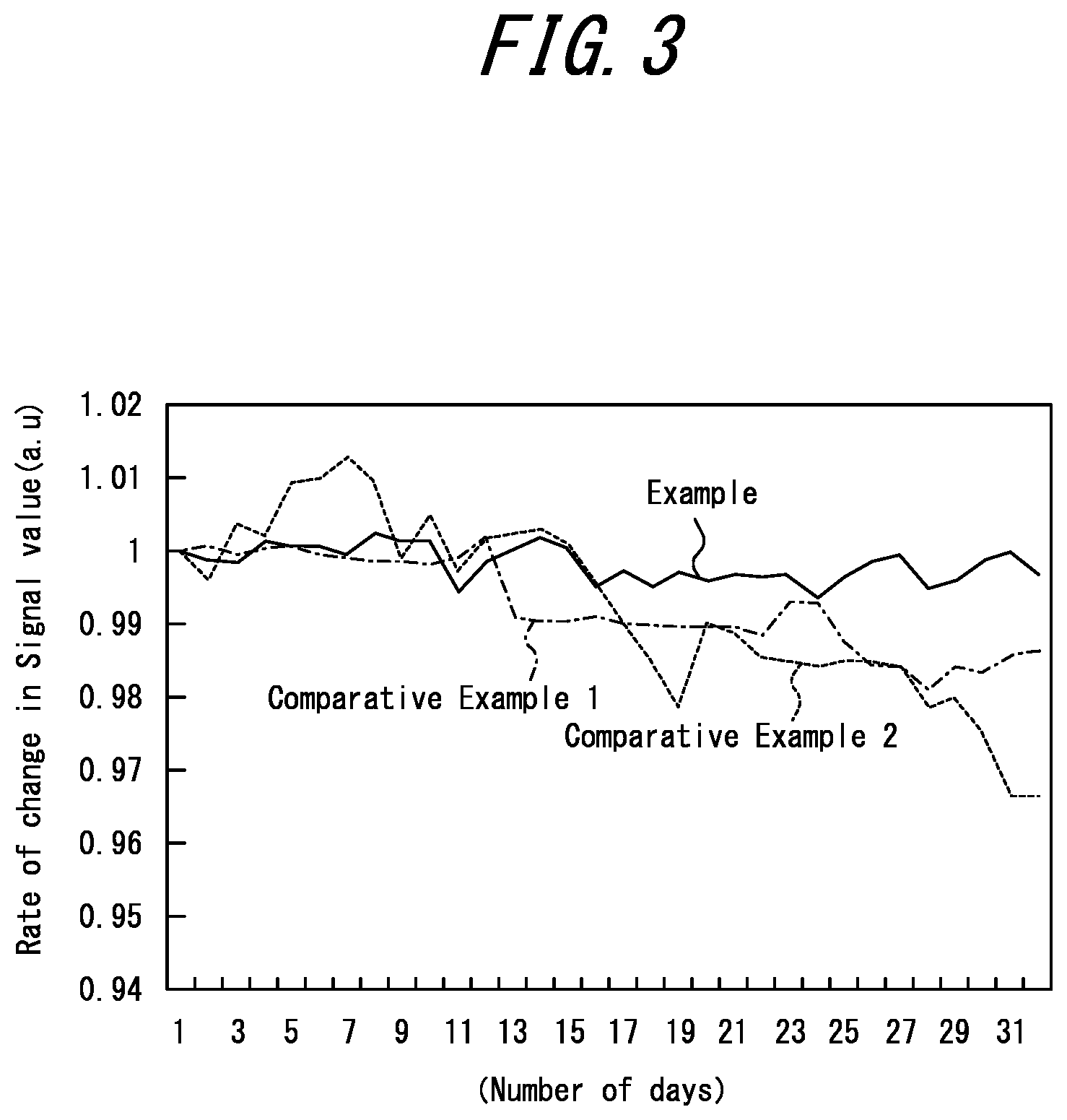 FIG. 3

Rate of change in Signal value(a.u)

1.02
1.01
1
0.99
0.98
0.97
0.96
0.95
0.94

Example
Comparative Example 1
Comparative Example 2

1 3 5 7 9 11 13 15 17 19 21 23 25 27 29 31

(Number of days)